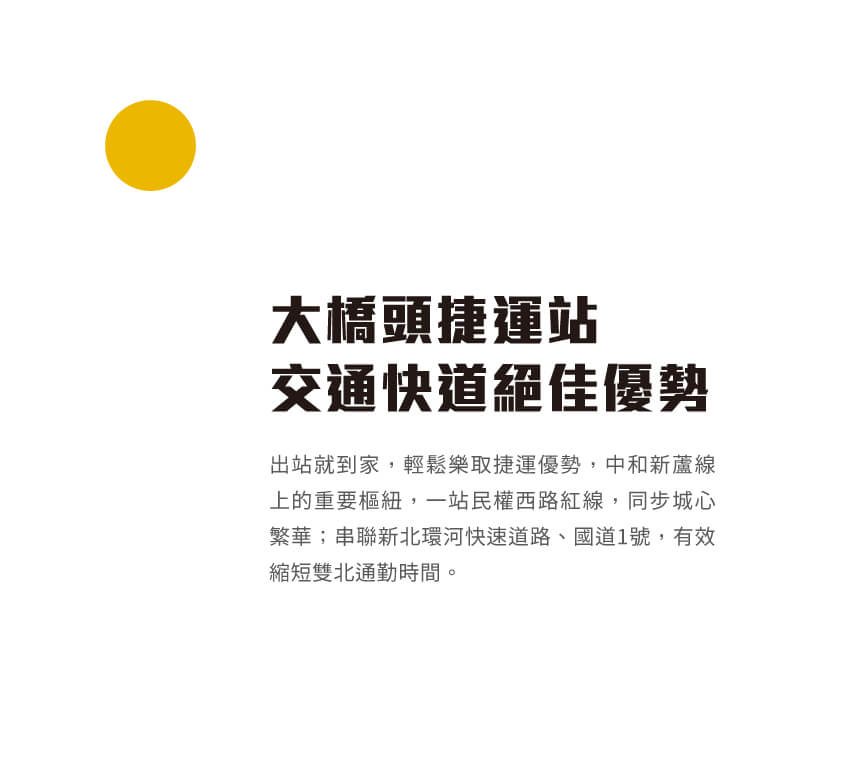 大橋頭捷運站
交通快道絕佳優勢

出站就到家，輕鬆樂取捷運優勢，中和新蘆線上的重要樞紐，一站民權西路紅線，同步城心繁華；串聯新北環河快速道路、國道1號，有效縮短雙北通勤時間。